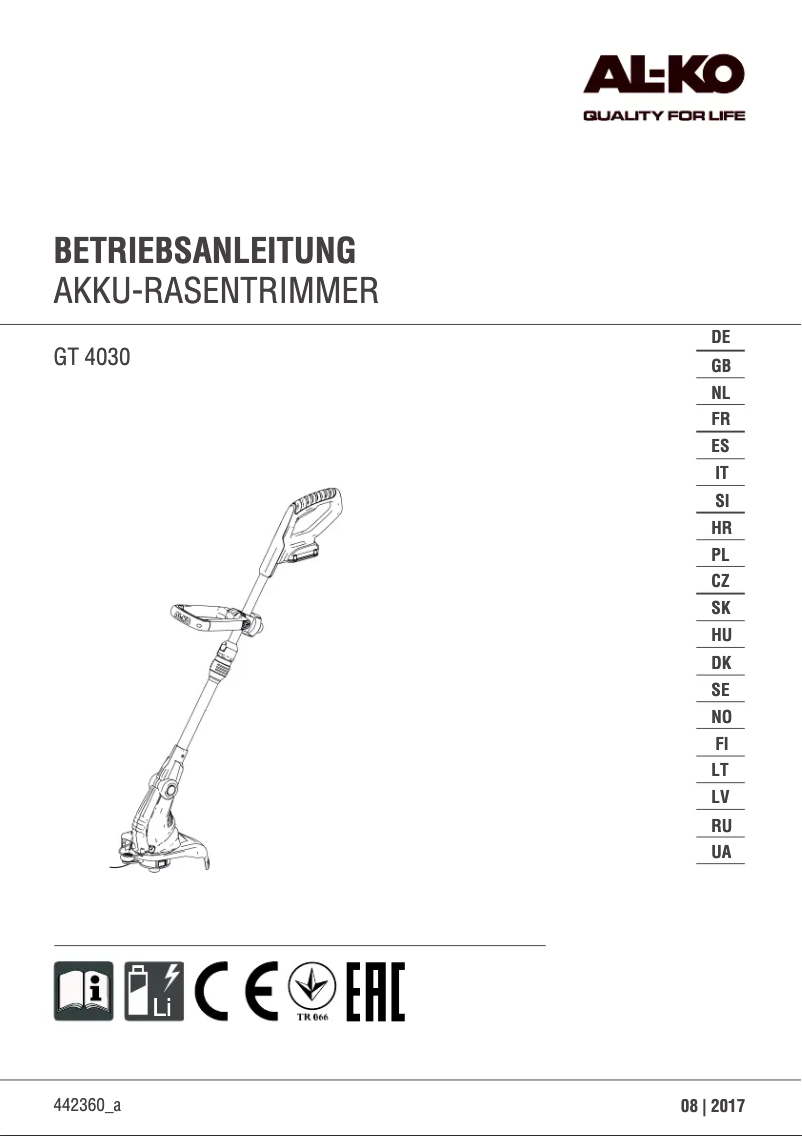 AL-KO
QUALITY FOR LIFE

BETRIEBSANLEITUNG
AKKU-RASENTRIMMER

GT 4030

DE
GB
NL
FR
ES
IT
SI
HR
PL
CZ
SK
HU
DK
SE
NO
FI
LT
LV
RU
UA

Li
CE
TR 066
EAC

442360_a

08 | 2017